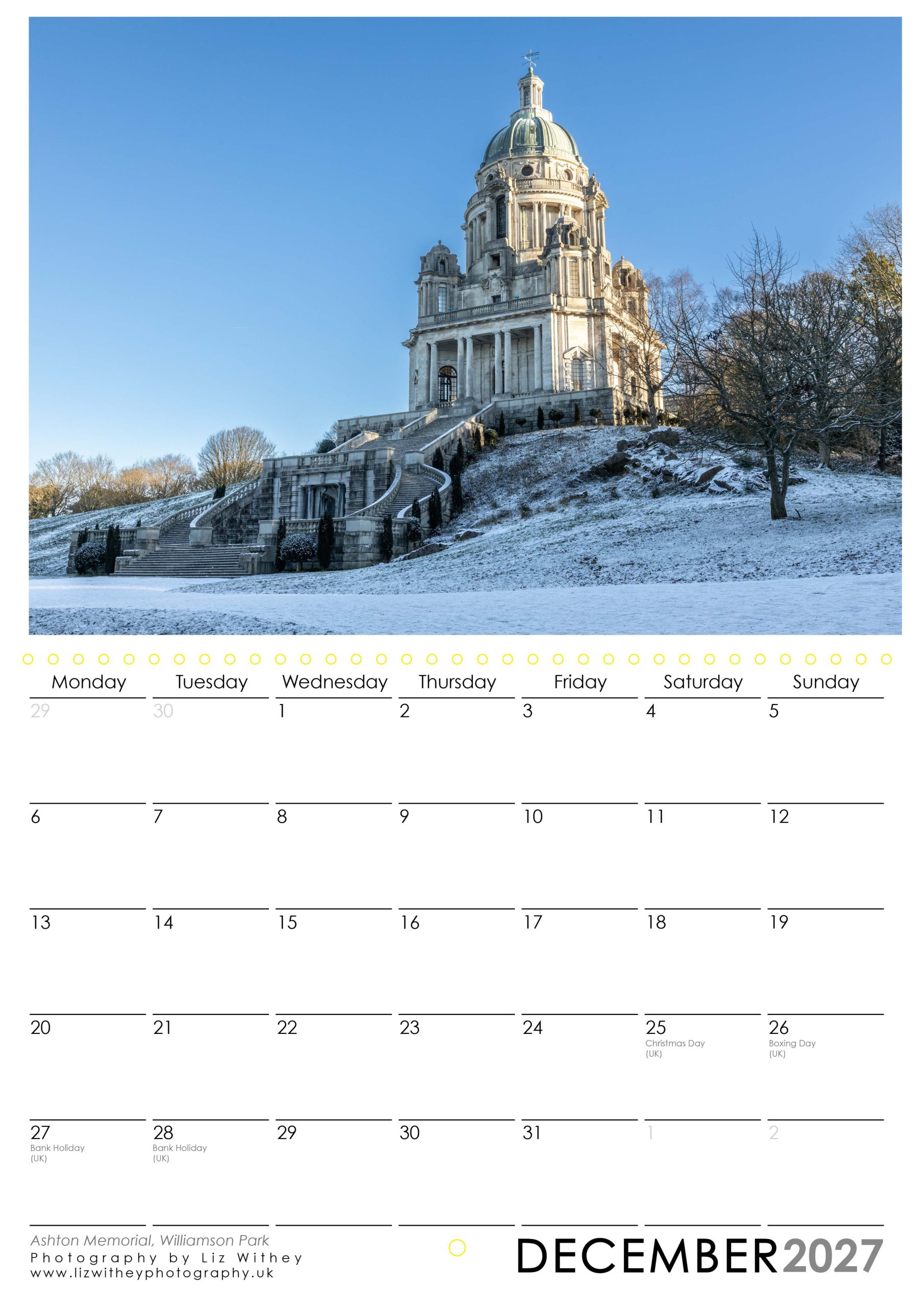 | Monday | Tuesday | Wednesday | Thursday | Friday | Saturday | Sunday |
|---|---|---|---|---|---|---|
| 29 | 30 | 1 | 2 | 3 | 4 | 5 |
| 6 | 7 | 8 | 9 | 10 | 11 | 12 |
| 13 | 14 | 15 | 16 | 17 | 18 | 19 |
| 20 | 21 | 22 | 23 | 24 | 25 Christmas Day (UK) | 26 Boxing Day (UK) |
| 27 Bank Holiday (UK) | 28 Bank Holiday (UK) | 29 | 30 | 31 | 1 | 2 |

Ashton Memorial, Williamson Park
Photography by Liz Withey
www.lizwitheyphotography.uk

DECEMBER 2027